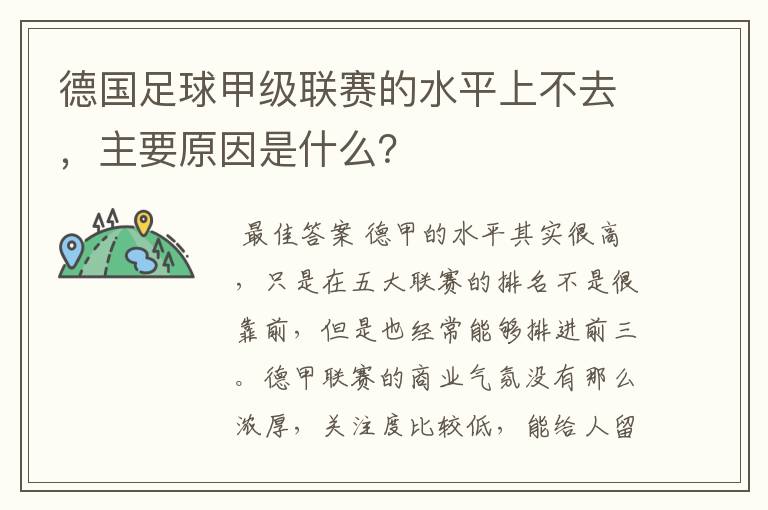 德国足球甲级联赛的水平上不去，主要原因是什么？

最佳答案 德甲的水平其实很高，只是在五大联赛的排名不是很靠前，但是也经常能够排进前三。德甲联赛的商业气氛没有那么浓厚，关注度比较低，能给人留